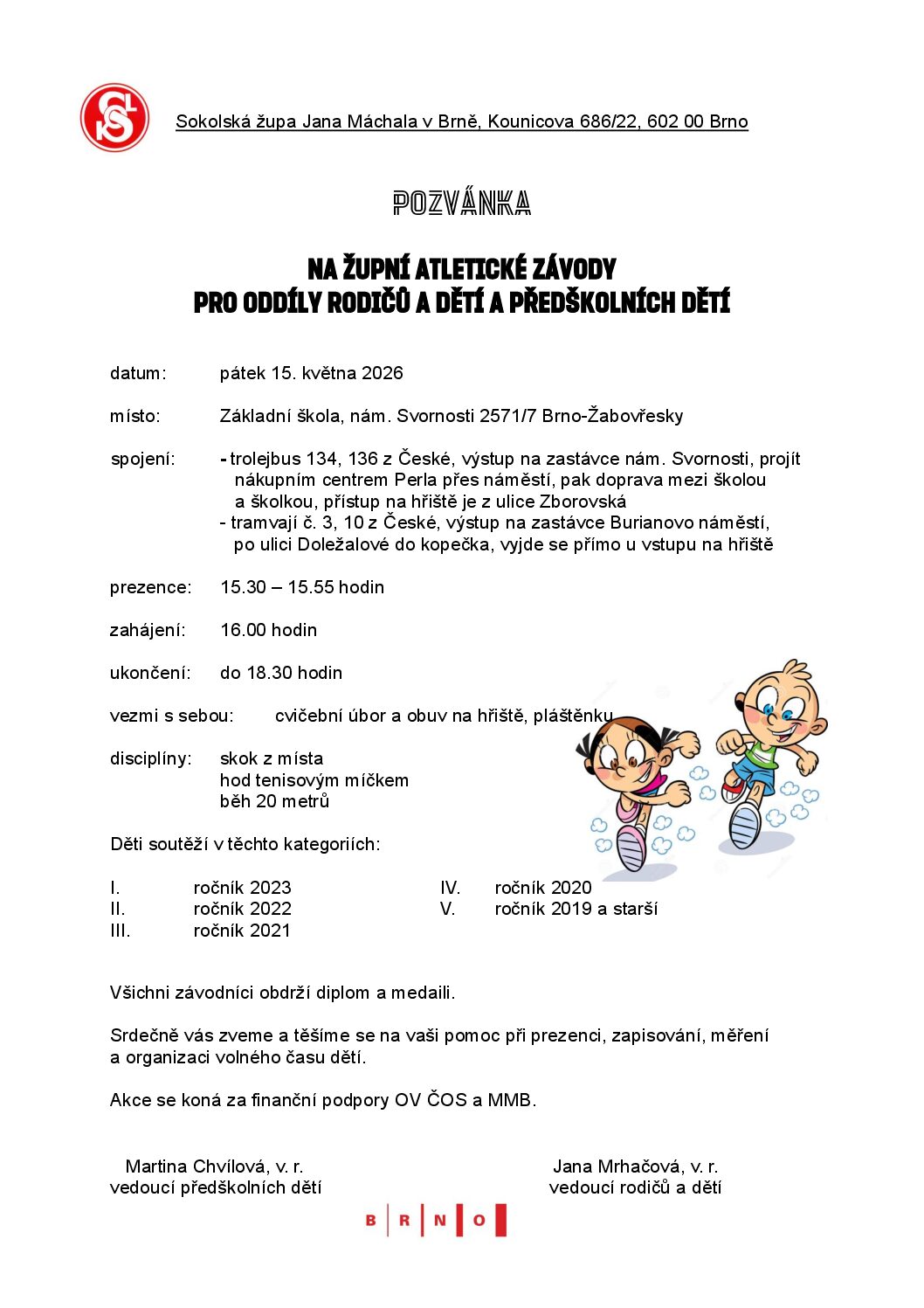 Sokolská župa Jana Máchala v Brně, Kounicova 686/22, 602 00 Brno

POZVÁNKA

NA ŽUPNÍ ATLETICKÉ ZÁVODY
PRO ODDÍLY RODIČŮ A DĚTÍ A PŘEDŠKOLNÍCH DĚTÍ

datum: pátek 15. května 2026

místo: Základní škola, nám. Svornosti 2571/7 Brno-Žabovřesky

spojení: - trolejbus 134, 136 z České, výstup na zastávce nám. Svornosti, projít nákupním centrem Perla přes náměstí, pak doprava mezi školou a školkou, přístup na hřiště je z ulice Zborovská
- tramvají č. 3, 10 z České, výstup na zastávce Burianovo náměstí, po ulici Doležalové do kopečka, vyjde se přímo u vstupu na hřiště

prezence: 15.30 – 15.55 hodin

zahájení: 16.00 hodin

ukončení: do 18.30 hodin

vezmi s sebou: cvičební úbor a obuv na hřiště, pláštěnku

disciplíny: skok z místa
hod tenisovým míčkem
běh 20 metrů

Děti soutěží v těchto kategoriích:

I. ročník 2023
II. ročník 2022
III. ročník 2021
IV. ročník 2020
V. ročník 2019 a starší

Všichni závodníci obdrží diplom a medaili.

Srdečně vás zveme a těšíme se na vaši pomoc při prezenci, zapisování, měření a organizaci volného času dětí.

Akce se koná za finanční podpory OV ČOS a MMB.

Martina Chvílová, v. r.
vedoucí předškolních dětí

Jana Mrhačová, v. r.
vedoucí rodičů a dětí

B R N O